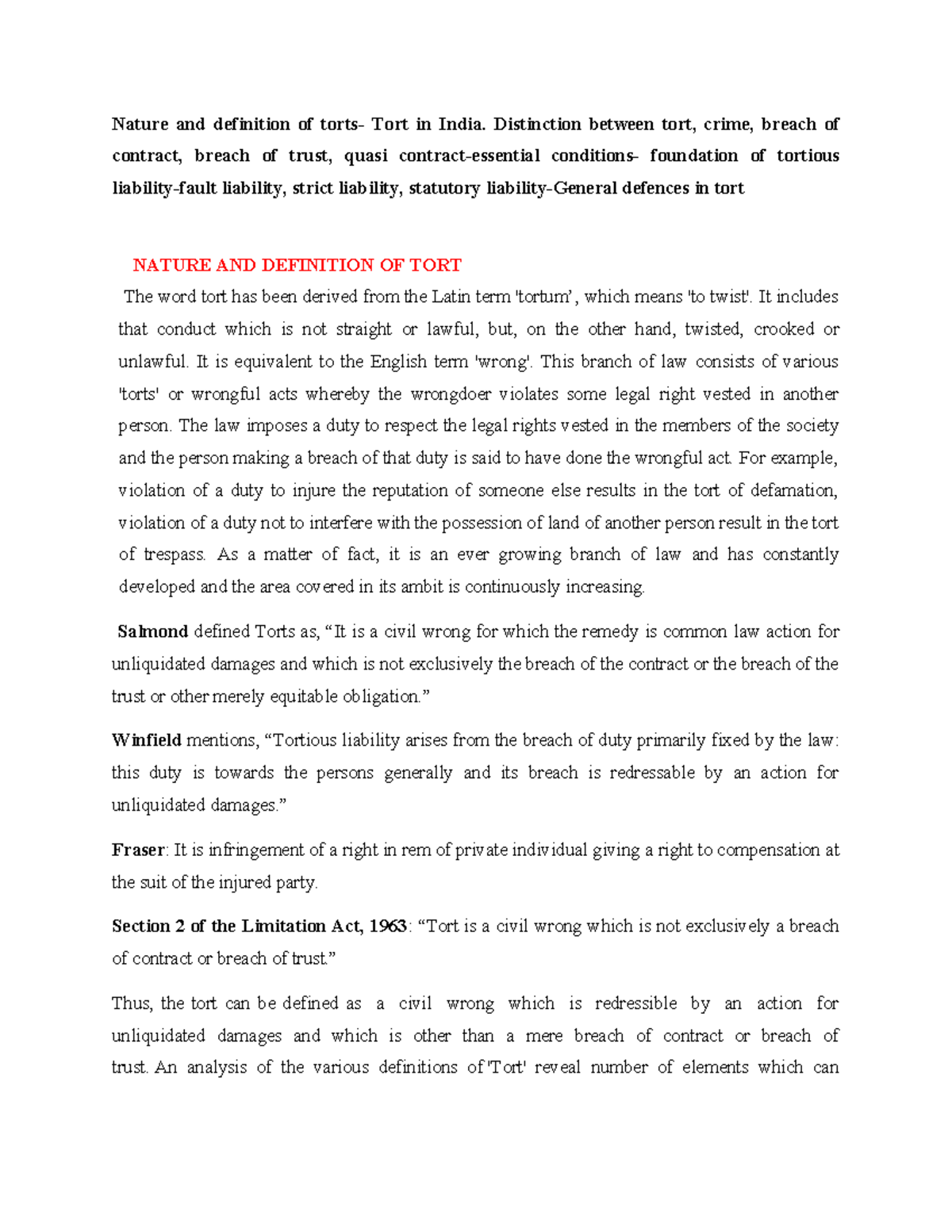 Nature and definition of torts- Tort in India. Distinction between tort, crime, breach of contract, breach of trust, quasi contract-essential conditions- foundation of tortious liability-fault liability, strict liability, statutory liability-General defences in tort

NATURE AND DEFINITION OF TORT

The word tort has been derived from the Latin term 'tortum', which means 'to twist'. It includes that conduct which is not straight or lawful, but, on the other hand, twisted, crooked or unlawful. It is equivalent to the English term 'wrong'. This branch of law consists of various 'torts' or wrongful acts whereby the wrongdoer violates some legal right vested in another person. The law imposes a duty to respect the legal rights vested in the members of the society and the person making a breach of that duty is said to have done the wrongful act. For example, violation of a duty to injure the reputation of someone else results in the tort of defamation, violation of a duty not to interfere with the possession of land of another person result in the tort of trespass. As a matter of fact, it is an ever growing branch of law and has constantly developed and the area covered in its ambit is continuously increasing.

Salmond defined Torts as, "It is a civil wrong for which the remedy is common law action for unliquidated damages and which is not exclusively the breach of the contract or the breach of the trust or other merely equitable obligation."

Winfield mentions, "Tortious liability arises from the breach of duty primarily fixed by the law: this duty is towards the persons generally and its breach is redressable by an action for unliquidated damages."

Fraser: It is infringement of a right in rem of private individual giving a right to compensation at the suit of the injured party.

Section 2 of the Limitation Act, 1963: "Tort is a civil wrong which is not exclusively a breach of contract or breach of trust."

Thus, the tort can be defined as a civil wrong which is redressible by an action for unliquidated damages and which is other than a mere breach of contract or breach of trust. An analysis of the various definitions of 'Tort' reveal number of elements which can